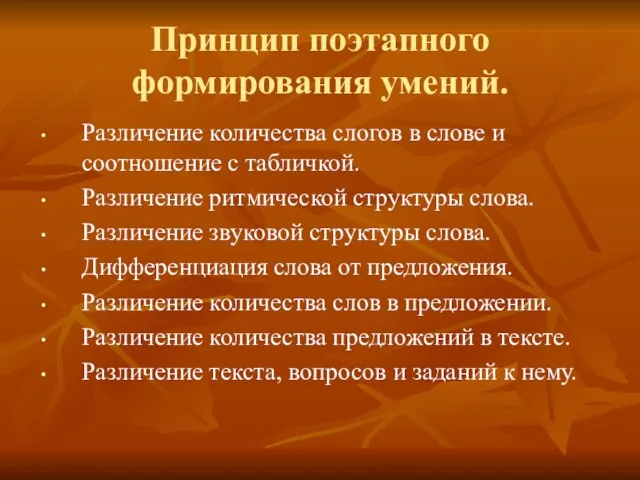 Принцип поэтапного формирования умений.

• Различение количества слогов в слове и соотношение с табличкой.
• Различение ритмической структуры слова.
• Различение звуковой структуры слова.
• Дифференциация слова от предложения.
• Различение количества слов в предложении.
• Различение количества предложений в тексте.
• Различение текста, вопросов и заданий к нему.